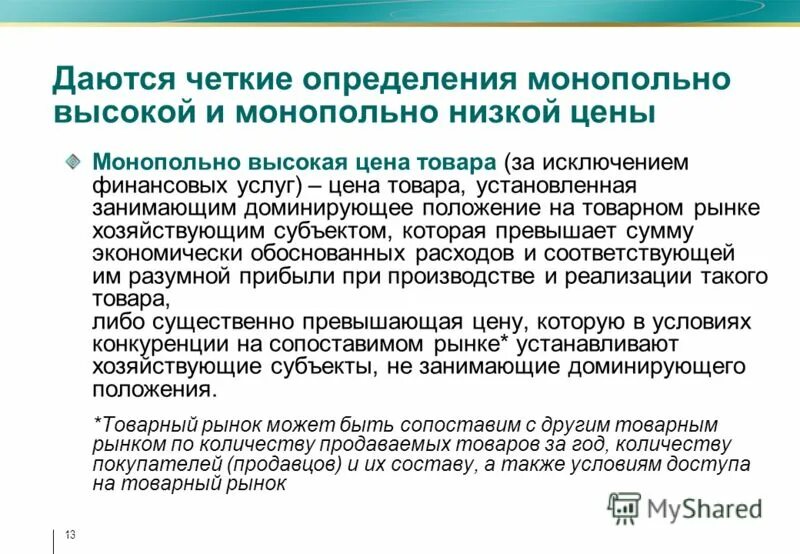 Даются четкие определения монопольно высокой и монопольно низкой цены

Монопольно высокая цена товара (за исключением финансовых услуг) – цена товара, установленная занимающим доминирующее положение на товарном рынке хозяйствующим субъектом, которая превышает сумму экономически обоснованных расходов и соответствующей им разумной прибыли при производстве и реализации такого товара,
либо существенно превышающая цену, которую в условиях конкуренции на сопоставимом рынке* устанавливают хозяйствующие субъекты, не занимающие доминирующего положения.

*Товарный рынок может быть сопоставим с другим товарным рынком по количеству продаваемых товаров за год, количеству покупателей (продавцов) и их составу, а также условиям доступа на товарный рынок

MyShared

13